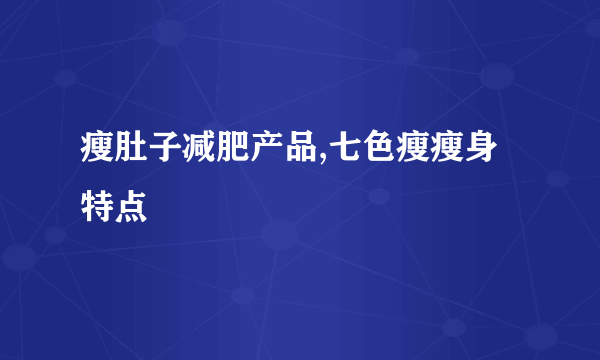 瘦肚子减肥产品,七色瘦瘦身特点